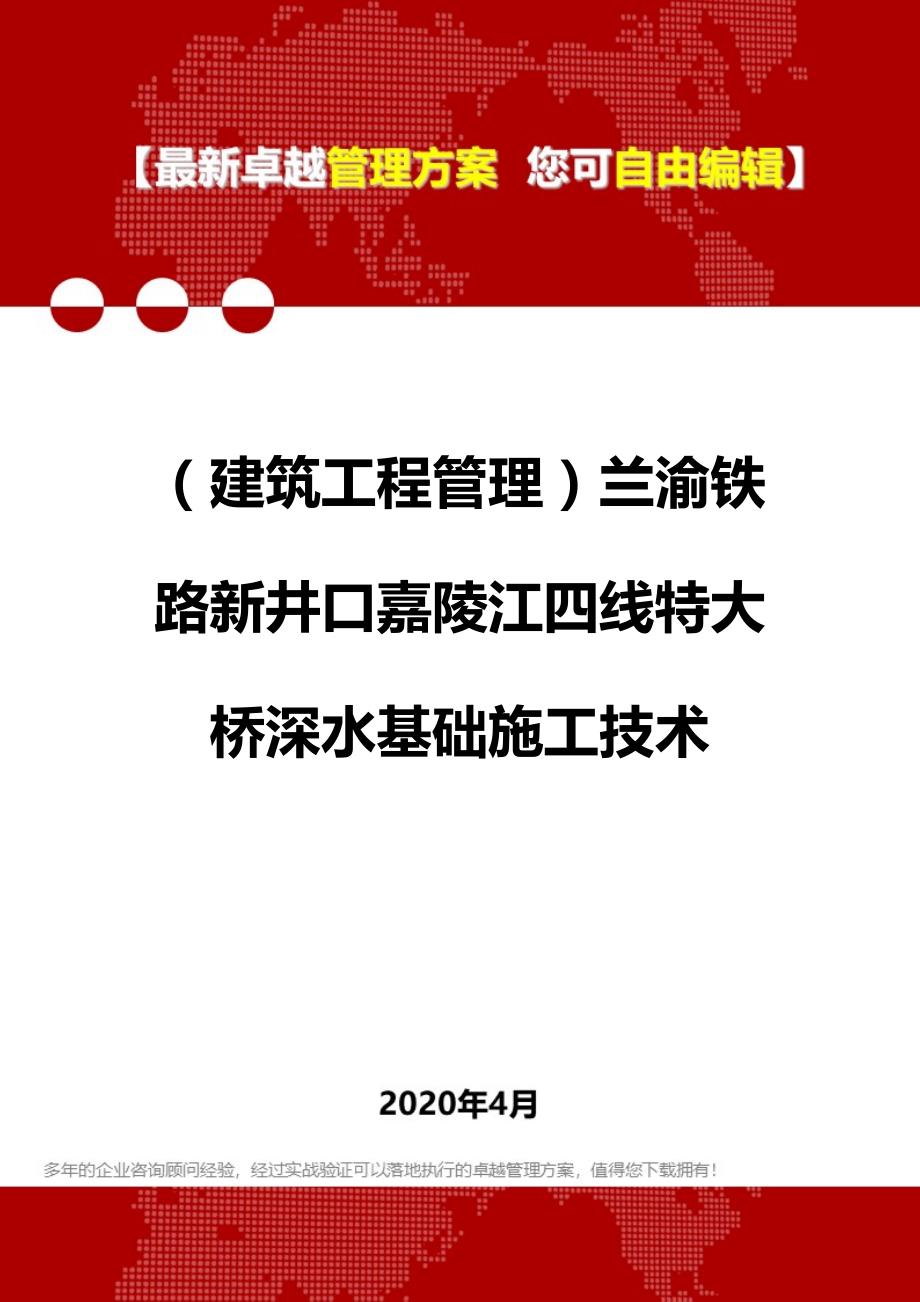 【最新卓越管理方案 您可自由编辑】

（建筑工程管理）兰渝铁路新井口嘉陵江四线特大桥深水基础施工技术

2020年4月

多年的企业咨询顾问经验，经过实战验证可以落地执行的卓越管理方案，值得您下载拥有！